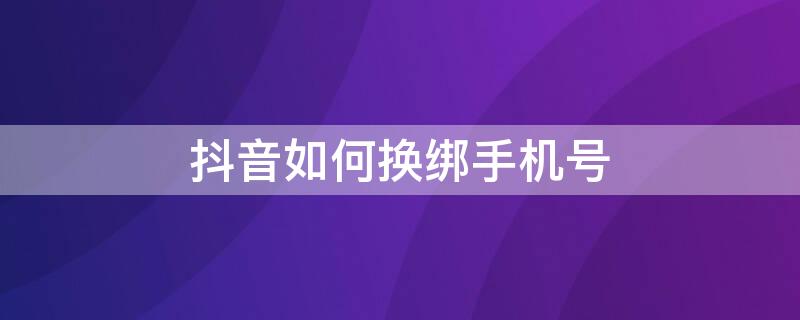 抖音如何换绑手机号